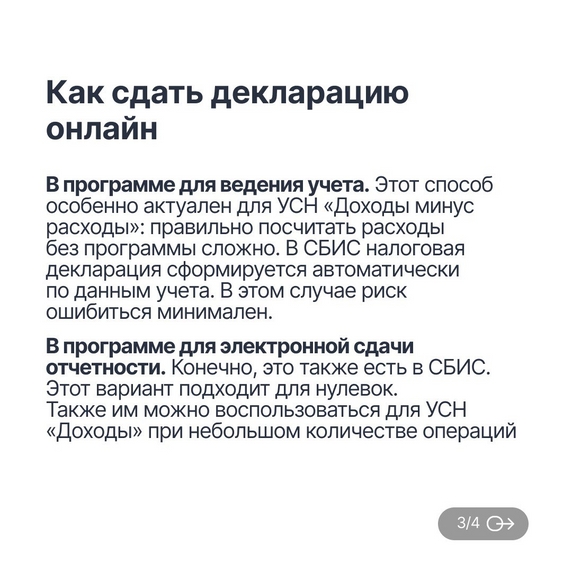 Как сдать декларацию онлайн

В программе для ведения учета. Этот способ особенно актуален для УСН «Доходы минус расходы»: правильно посчитать расходы без программы сложно. В СБИС налоговая декларация сформируется автоматически по данным учета. В этом случае риск ошибиться минимален.

В программе для электронной сдачи отчетности. Конечно, это также есть в СБИС. Этот вариант подходит для нулевок. Также им можно воспользоваться для УСН «Доходы» при небольшом количестве операций

3/4